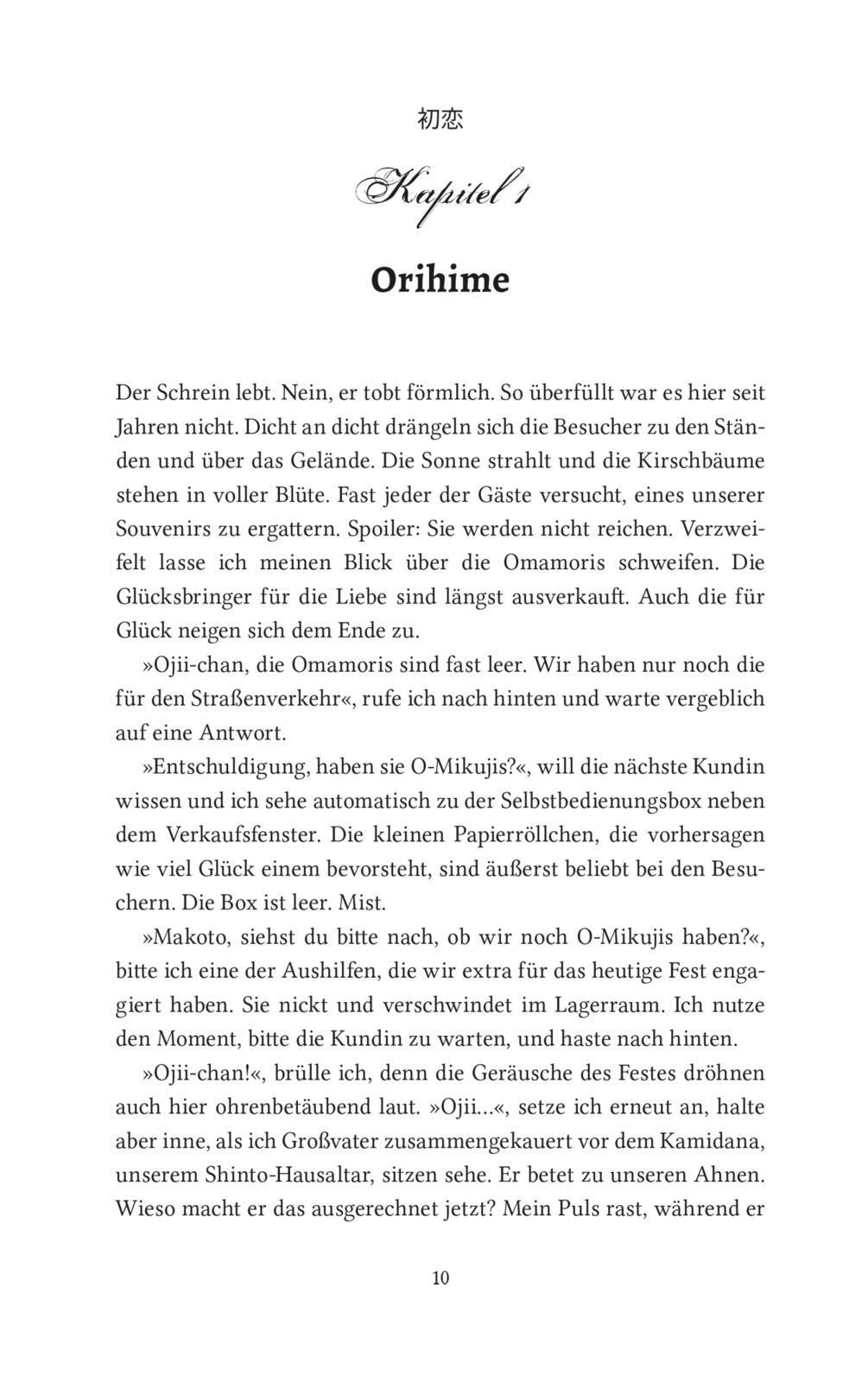 初恋

Kapitel 1

Orihime

Der Schrein lebt. Nein, er tobt förmlich. So überfüllt war es hier seit Jahren nicht. Dicht an dicht drängeln sich die Besucher zu den Ständen und über das Gelände. Die Sonne strahlt und die Kirschbäume stehen in voller Blüte. Fast jeder der Gäste versucht, eines unserer Souvenirs zu ergattern. Spoiler: Sie werden nicht reichen. Verzweifelt lasse ich meinen Blick über die Omamoris schweifen. Die Glücksbringer für die Liebe sind längst ausverkauft. Auch die für Glück neigen sich dem Ende zu.

»Ojii-chan, die Omamoris sind fast leer. Wir haben nur noch die für den Straßenverkehr«, rufe ich nach hinten und warte vergeblich auf eine Antwort.

»Entschuldigung, haben sie O-Mikujis?«, will die nächste Kundin wissen und ich sehe automatisch zu der Selbstbedienungsbox neben dem Verkaufsfenster. Die kleinen Papierröllchen, die vorhersagen wie viel Glück einem bevorsteht, sind äußerst beliebt bei den Besuchern. Die Box ist leer. Mist.

»Makoto, siehst du bitte nach, ob wir noch O-Mikujis haben?«, bitte ich eine der Aushilfen, die wir extra für das heutige Fest engagiert haben. Sie nickt und verschwindet im Lagerraum. Ich nutze den Moment, bitte die Kundin zu warten, und haste nach hinten.

»Ojii-chan!«, brülle ich, denn die Geräusche des Festes dröhnen auch hier ohrenbetäubend laut. »Ojii…«, setze ich erneut an, halte aber inne, als ich Großvater zusammengekauert vor dem Kamidana, unserem Shinto-Hausaltar, sitzen sehe. Er betet zu unseren Ahnen. Wieso macht er das ausgerechnet jetzt? Mein Puls rast, während er

10